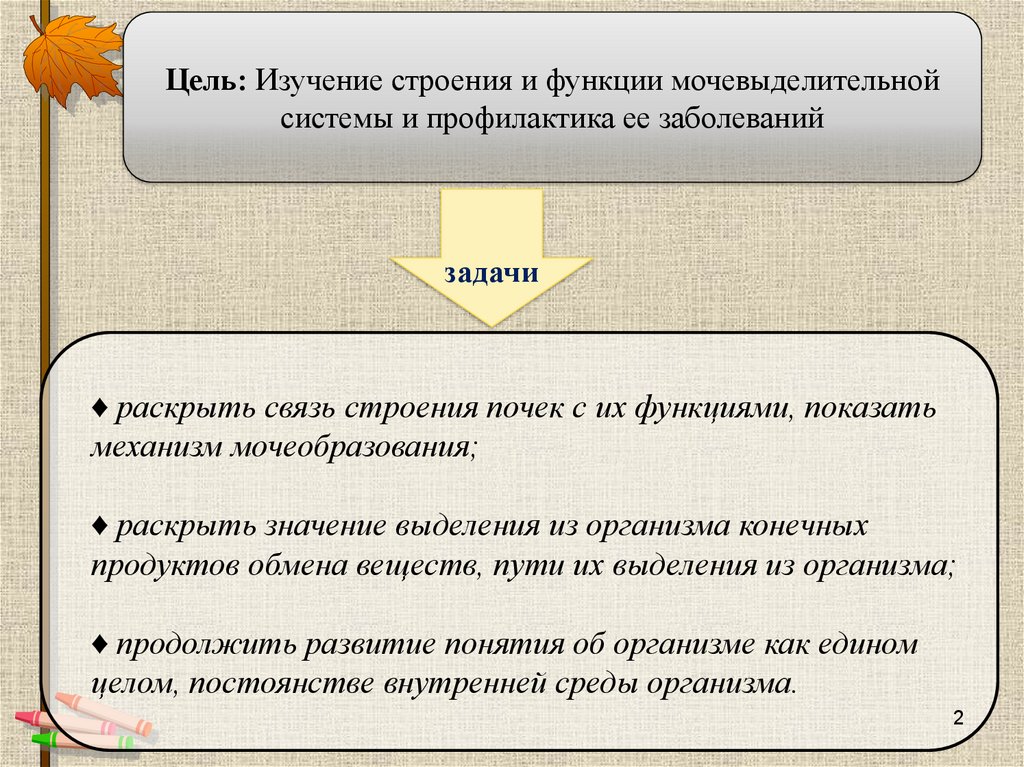 Цель: Изучение строения и функции мочевыделительной системы и профилактика ее заболеваний

задачи

♦ раскрыть связь строения почек с их функциями, показать механизм мочеобразования;

♦ раскрыть значение выделения из организма конечных продуктов обмена веществ, пути их выделения из организма;

♦ продолжить развитие понятия об организме как едином целом, постоянстве внутренней среды организма.

2